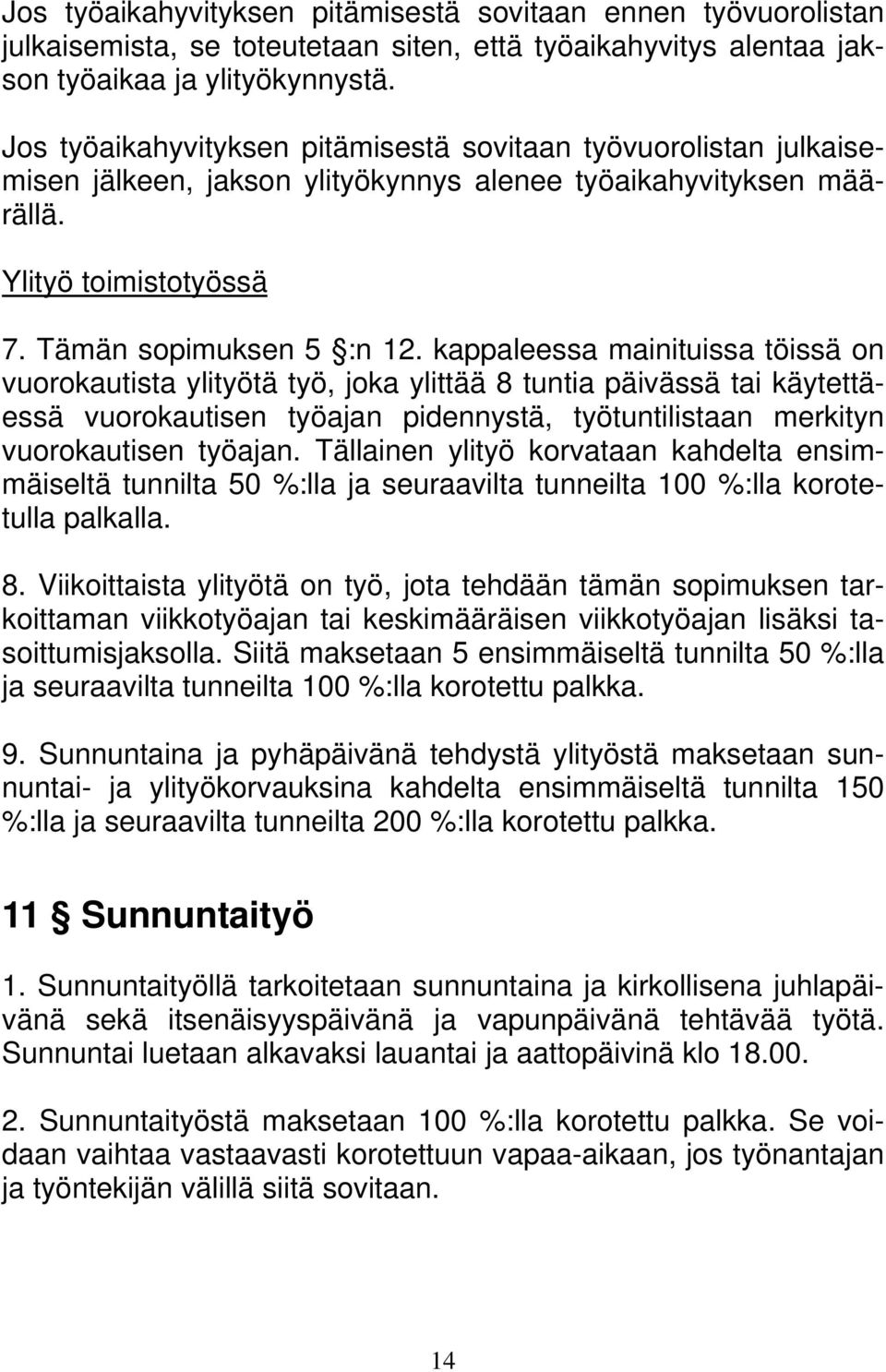 Jos työaikahyvityksen pitämisestä sovitaan ennen työvuorolistan julkaisemista, se toteutetaan siten, että työaikahyvitys alentaa jakson työaikaa ja ylityökynnystä.

Jos työaikahyvityksen pitämisestä sovitaan työvuorolistan julkaisemisen jälkeen, jakson ylityökynnys alenee työaikahyvityksen määrällä.

Ylityö toimistotyössä

7. Tämän sopimuksen 5 §:n 12. kappaleessa mainituissa töissä on vuorokautista ylityötä työ, joka ylittää 8 tuntia päivässä tai käytettäessä vuorokautisen työajan pidennystä, työtuntilistaan merkityn vuorokautisen työajan. Tällainen ylityö korvataan kahdelta ensimmäiseltä tunnilta 50 %:lla ja seuraavilta tunneilta 100 %:lla korotetulla palkalla.

8. Viikoittaista ylityötä on työ, jota tehdään tämän sopimuksen tarkoittaman viikkotyöajan tai keskimääräisen viikkotyöajan lisäksi tasoittumisjaksolla. Siitä maksetaan 5 ensimmäiseltä tunnilta 50 %:lla ja seuraavilta tunneilta 100 %:lla korotettu palkka.

9. Sunnuntaina ja pyhäpäivänä tehdystä ylityöstä maksetaan sunnuntai- ja ylityökorvauksina kahdelta ensimmäiseltä tunnilta 150 %:lla ja seuraavilta tunneilta 200 %:lla korotettu palkka.

11 § Sunnuntaityö

1. Sunnuntaityöllä tarkoitetaan sunnuntaina ja kirkollisena juhlapäivänä sekä itsenäisyyspäivänä ja vapunpäivänä tehtävää työtä. Sunnuntai luetaan alkavaksi lauantai ja aattopäivinä klo 18.00.

2. Sunnuntaityöstä maksetaan 100 %:lla korotettu palkka. Se voidaan vaihtaa vastaavasti korotettuun vapaa-aikaan, jos työnantajan ja työntekijän välillä siitä sovitaan.

14